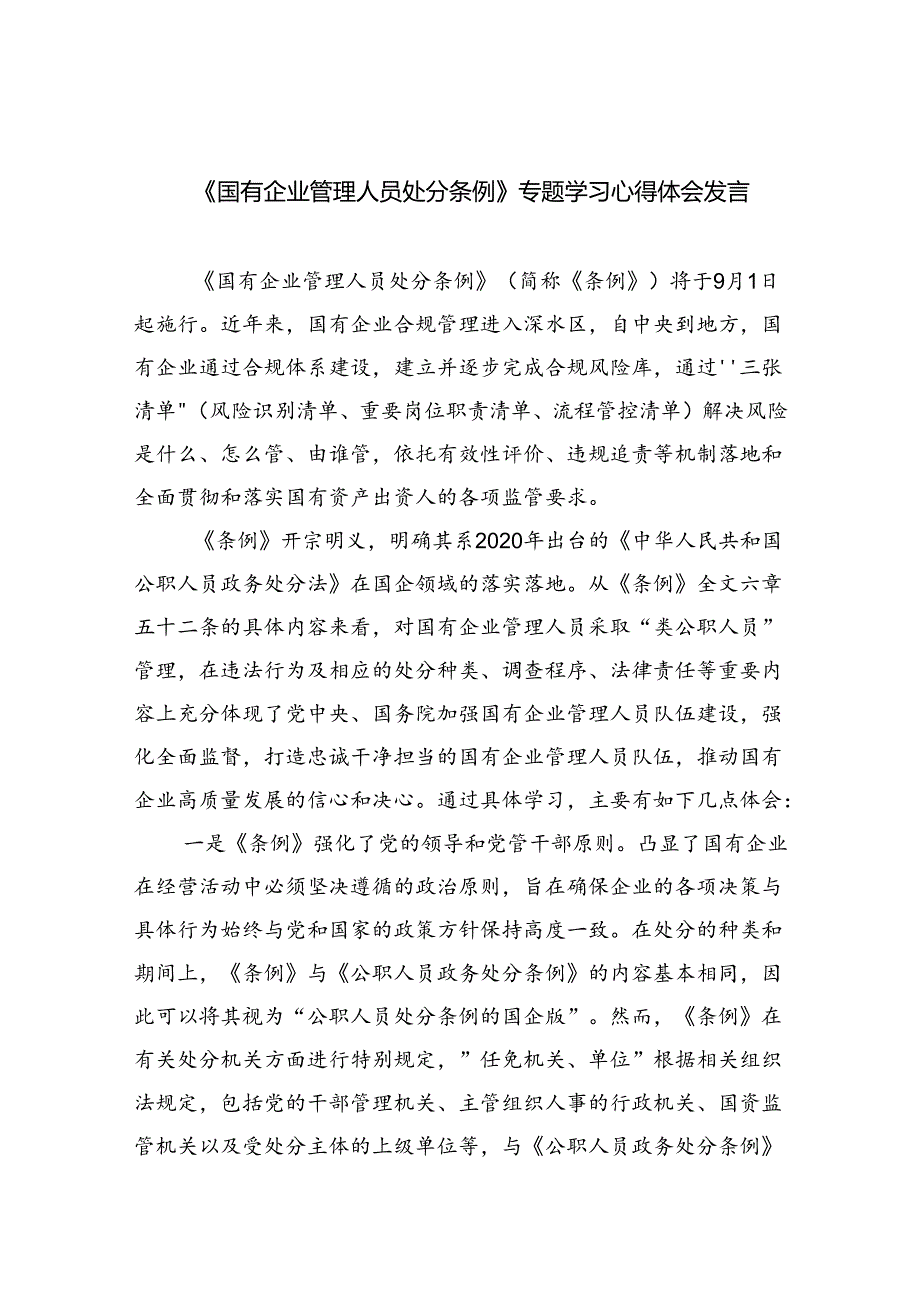 《国有企业管理人员处分条例》专题学习心得体会发言

《国有企业管理人员处分条例》（简称《条例》）将于9月1日起施行。近年来，国有企业合规管理进入深水区，自中央到地方，国有企业通过合规体系建设，建立并逐步完成合规风险库，通过''三张清单"（风险识别清单、重要岗位职责清单、流程管控清单）解决风险是什么、怎么管、由谁管，依托有效性评价、违规追责等机制落地和全面贯彻和落实国有资产出资人的各项监管要求。

《条例》开宗明义，明确其系2020年出台的《中华人民共和国公职人员政务处分法》在国企领域的落实落地。从《条例》全文六章五十二条的具体内容来看，对国有企业管理人员采取“类公职人员”管理，在违法行为及相应的处分种类、调查程序、法律责任等重要内容上充分体现了党中央、国务院加强国有企业管理人员队伍建设，强化全面监督，打造忠诚干净担当的国有企业管理人员队伍，推动国有企业高质量发展的信心和决心。通过具体学习，主要有如下几点体会：

一是《条例》强化了党的领导和党管干部原则。凸显了国有企业在经营活动中必须坚决遵循的政治原则，旨在确保企业的各项决策与具体行为始终与党和国家的政策方针保持高度一致。在处分的种类和期间上，《条例》与《公职人员政务处分条例》的内容基本相同，因此可以将其视为“公职人员处分条例的国企版”。然而，《条例》在有关处分机关方面进行特别规定，”任免机关、单位”根据相关组织法规定，包括党的干部管理机关、主管组织人事的行政机关、国资监管机关以及受处分主体的上级单位等，与《公职人员政务处分条例》